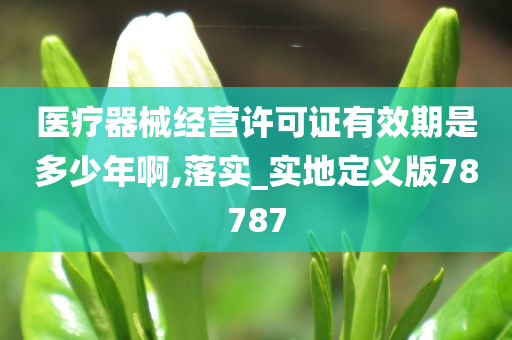 医疗器械经营许可证有效期是多少年啊,落实_实地定义版78787